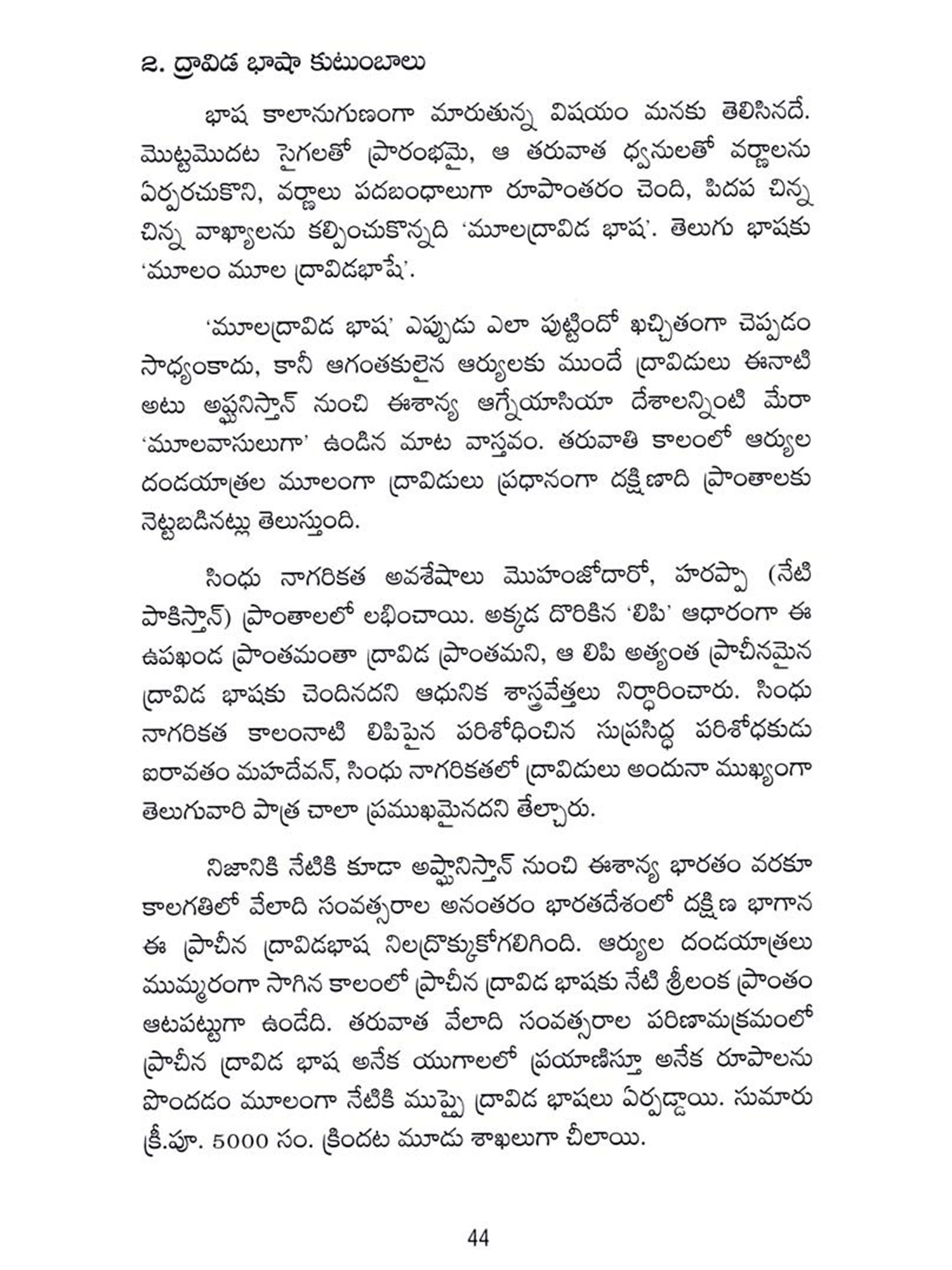 ౭. ద్రావిడ భాషా కుటుంబాలు

భాష కాలానుగుణంగా మారుతున్న విషయం మనకు తెలిసినదే. మొట్టమొదట సైగలతో ప్రారంభమై, ఆ తరువాత ధ్వనులతో వర్ణాలను ఏర్పరచుకొని, వర్ణాలు పదబంధాలుగా రూపాంతరం చెంది, పిదప చిన్న చిన్న వాఖ్యాలను కల్పించుకొన్నది 'మూలద్రావిడ భాష'. తెలుగు భాషకు 'మూలం మూల ద్రావిడభాషే'.

'మూలద్రావిడ భాష' ఎప్పుడు ఎలా పుట్టిందో ఖచ్చితంగా చెప్పడం సాధ్యంకాదు, కానీ ఆగంతకులైన ఆర్యులకు ముందే ద్రావిడులు ఈనాటి అటు అఫ్ఘనిస్తాన్ నుంచి ఈశాన్య ఆగ్నేయాసియా దేశాలన్నింటి మేరా 'మూలవాసులుగా' ఉండిన మాట వాస్తవం. తరువాతి కాలంలో ఆర్యుల దండయాత్రల మూలంగా ద్రావిడులు ప్రధానంగా దక్షిణాది ప్రాంతాలకు నెట్టబడినట్లు తెలుస్తుంది.

సింధు నాగరికత అవశేషాలు మొహంజోదారో, హరప్పా (నేటి పాకిస్తాన్) ప్రాంతాలలో లభించాయి. అక్కడ దొరికిన 'లిపి' ఆధారంగా ఈ ఉపఖండ ప్రాంతమంతా ద్రావిడ ప్రాంతమని, ఆ లిపి అత్యంత ప్రాచీనమైన ద్రావిడ భాషకు చెందినదని ఆధునిక శాస్త్రవేత్తలు నిర్ధారించారు. సింధు నాగరికత కాలంనాటి లిపిపైన పరిశోధించిన సుప్రసిద్ధ పరిశోధకుడు ఐరావతం మహదేవన్, సింధు నాగరికతలో ద్రావిడులు అందునా ముఖ్యంగా తెలుగువారి పాత్ర చాలా ప్రముఖమైనదని తేల్చారు.

నిజానికి నేటికి కూడా అఫ్ఘానిస్తాన్ నుంచి ఈశాన్య భారతం వరకూ కాలగతిలో వేలాది సంవత్సరాల అనంతరం భారతదేశంలో దక్షిణ భాగాన ఈ ప్రాచీన ద్రావిడభాష నిలద్రొక్కుకోగలిగింది. ఆర్యుల దండయాత్రలు ముమ్మరంగా సాగిన కాలంలో ప్రాచీన ద్రావిడ భాషకు నేటి శ్రీలంక ప్రాంతం ఆటపట్టుగా ఉండేది. తరువాత వేలాది సంవత్సరాల పరిణామక్రమంలో ప్రాచీన ద్రావిడ భాష అనేక యుగాలలో ప్రయాణిస్తూ అనేక రూపాలను పొందడం మూలంగా నేటికి ముప్పై ద్రావిడ భాషలు ఏర్పడ్డాయి. సుమారు క్రీ.పూ. 5000 సం. క్రిందట మూడు శాఖలుగా చీలాయి.

44